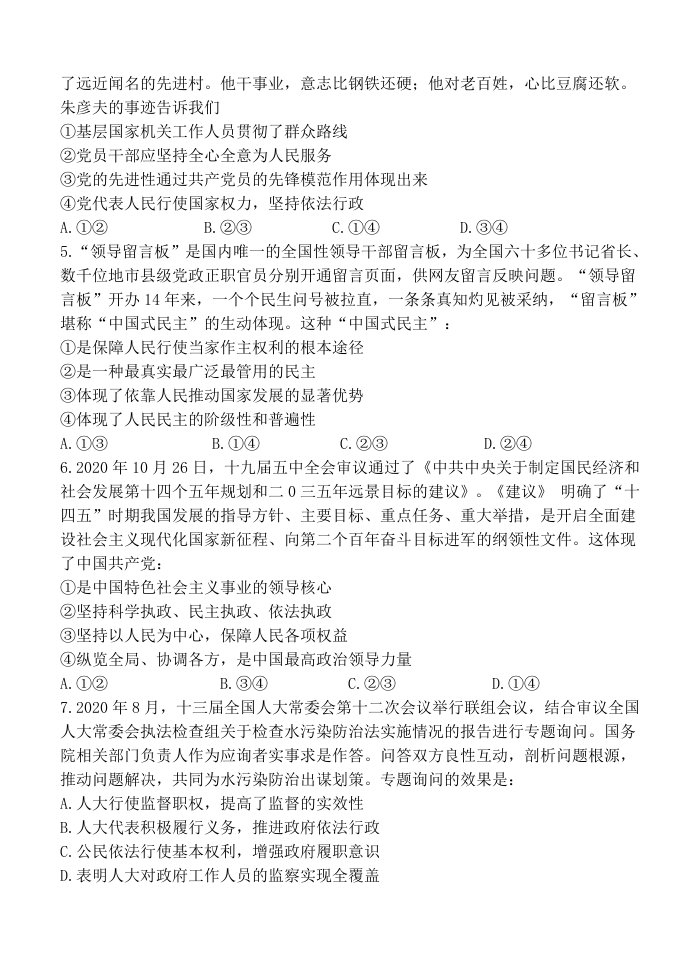 了远近闻名的先进村。他干事业，意志比钢铁还硬；他对老百姓，心比豆腐还软。朱彦夫的事迹告诉我们

①基层国家机关工作人员贯彻了群众路线

②党员干部应坚持全心全意为人民服务

③党的先进性通过共产党员的先锋模范作用体现出来

④党代表人民行使国家权力，坚持依法行政

A.①② B.②③ C.①④ D.③④

5.“领导留言板”是国内唯一的全国性领导干部留言板，为全国六十多位书记省长、数千位地市县级党政正职官员分别开通留言页面，供网友留言反映问题。“领导留言板”开办14年来，一个个民生问号被拉直，一条条真知灼见被采纳，“留言板”堪称“中国式民主”的生动体现。这种“中国式民主”：

①是保障人民行使当家作主权利的根本途径

②是一种最真实最广泛最管用的民主

③体现了依靠人民推动国家发展的显著优势

④体现了人民民主的阶级性和普遍性

A.①③ B.①④ C.②③ D.②④

6.2020年10月26日，十九届五中全会审议通过了《中共中央关于制定国民经济和社会发展第十四个五年规划和二0三五年远景目标的建议》。《建议》明确了“十四五”时期我国发展的指导方针、主要目标、重点任务、重大举措，是开启全面建设社会主义现代化国家新征程、向第二个百年奋斗目标进军的纲领性文件。这体现了中国共产党：

①是中国特色社会主义事业的领导核心

②坚持科学执政、民主执政、依法执政

③坚持以人民为中心，保障人民各项权益

④纵览全局、协调各方，是中国最高政治领导力量

A.①② B.③④ C.②③ D.①④

7.2020年8月，十三届全国人大常委会第十二次会议举行联组会议，结合审议全国人大常委会执法检查组关于检查水污染防治法实施情况的报告进行专题询问。国务院相关部门负责人作为应询者实事求是作答。问答双方良性互动，剖析问题根源，推动问题解决，共同为水污染防治出谋划策。专题询问的效果是：

A.人大行使监督职权，提高了监督的实效性

B.人大代表积极履行义务，推进政府依法行政

C.公民依法行使基本权利，增强政府履职意识

D.表明人大对政府工作人员的监察实现全覆盖